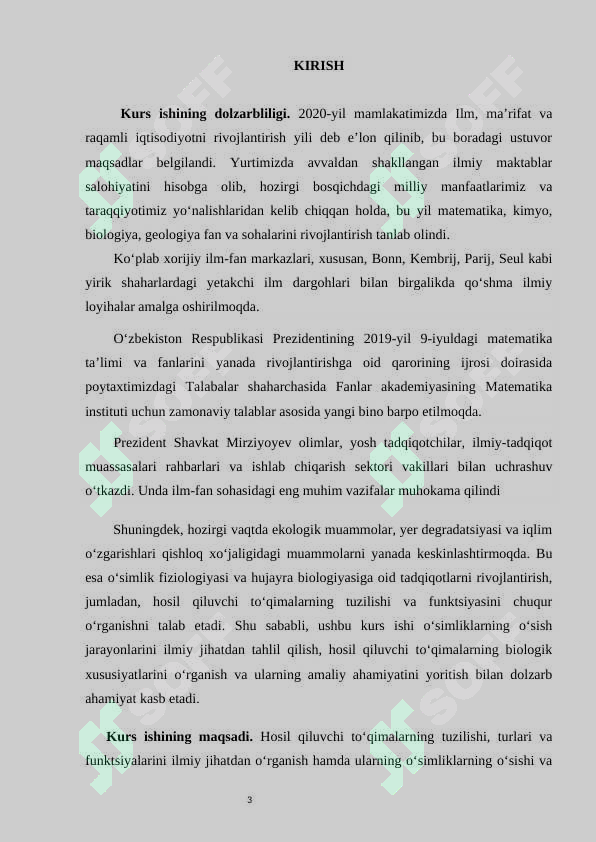 KIRISH

**Kurs ishining dolzarbliligi.** 2020-yil mamlakatimizda Ilm, ma’rifat va raqamli iqtisodiyotni rivojlantirish yili deb e’lon qilinib, bu boradagi ustuvor maqsadlar belgilandi. Yurtimizda avvaldan shakllangan ilmiy maktablar salohiyatini hisobga olib, hozirgi bosqichdagi milliy manfaatlarimiz va taraqqiyotimiz yo‘nalishlaridan kelib chiqqan holda, bu yil matematika, kimyo, biologiya, geologiya fan va sohalarini rivojlantirish tanlab olindi.

Ko‘plab xorijiy ilm-fan markazlari, xususan, Bonn, Kembrij, Parij, Seul kabi yirik shaharlardagi yetakchi ilm dargohlari bilan birgalikda qo‘shma ilmiy loyihalar amalga oshirilmoqda.

O‘zbekiston Respublikasi Prezidentining 2019-yil 9-iyuldagi matematika ta’limi va fanlarini yanada rivojlantirishga oid qarorining ijrosi doirasida poytaxtimizdagi Talabalar shaharchasida Fanlar akademiyasining Matematika instituti uchun zamonaviy talablar asosida yangi bino barpo etilmoqda.

Prezident Shavkat Mirziyoyev olimlar, yosh tadqiqotchilar, ilmiy-tadqiqot muassasalari rahbarlari va ishlab chiqarish sektori vakillari bilan uchrashuv o‘tkazdi. Unda ilm-fan sohasidagi eng muhim vazifalar muhokama qilindi

Shuningdek, hozirgi vaqtda ekologik muammolar, yer degradatsiyasi va iqlim o‘zgarishlari qishloq xo‘jaligidagi muammolarni yanada keskinlashtirmoqda. Bu esa o‘simlik fiziologiyasi va hujayra biologiyasiga oid tadqiqotlarni rivojlantirish, jumladan, hosil qiluvchi to‘qimalarning tuzilishi va funktsiyasini chuqur o‘rganishni talab etadi. Shu sababli, ushbu kurs ishi o‘simliklarning o‘sish jarayonlarini ilmiy jihatdan tahlil qilish, hosil qiluvchi to‘qimalarning biologik xususiyatlarini o‘rganish va ularning amaliy ahamiyatini yoritish bilan dolzarb ahamiyat kasb etadi.

**Kurs ishining maqsadi.** Hosil qiluvchi to‘qimalarning tuzilishi, turlari va funktsiyalarini ilmiy jihatdan o‘rganish hamda ularning o‘simliklarning o‘sishi va

3